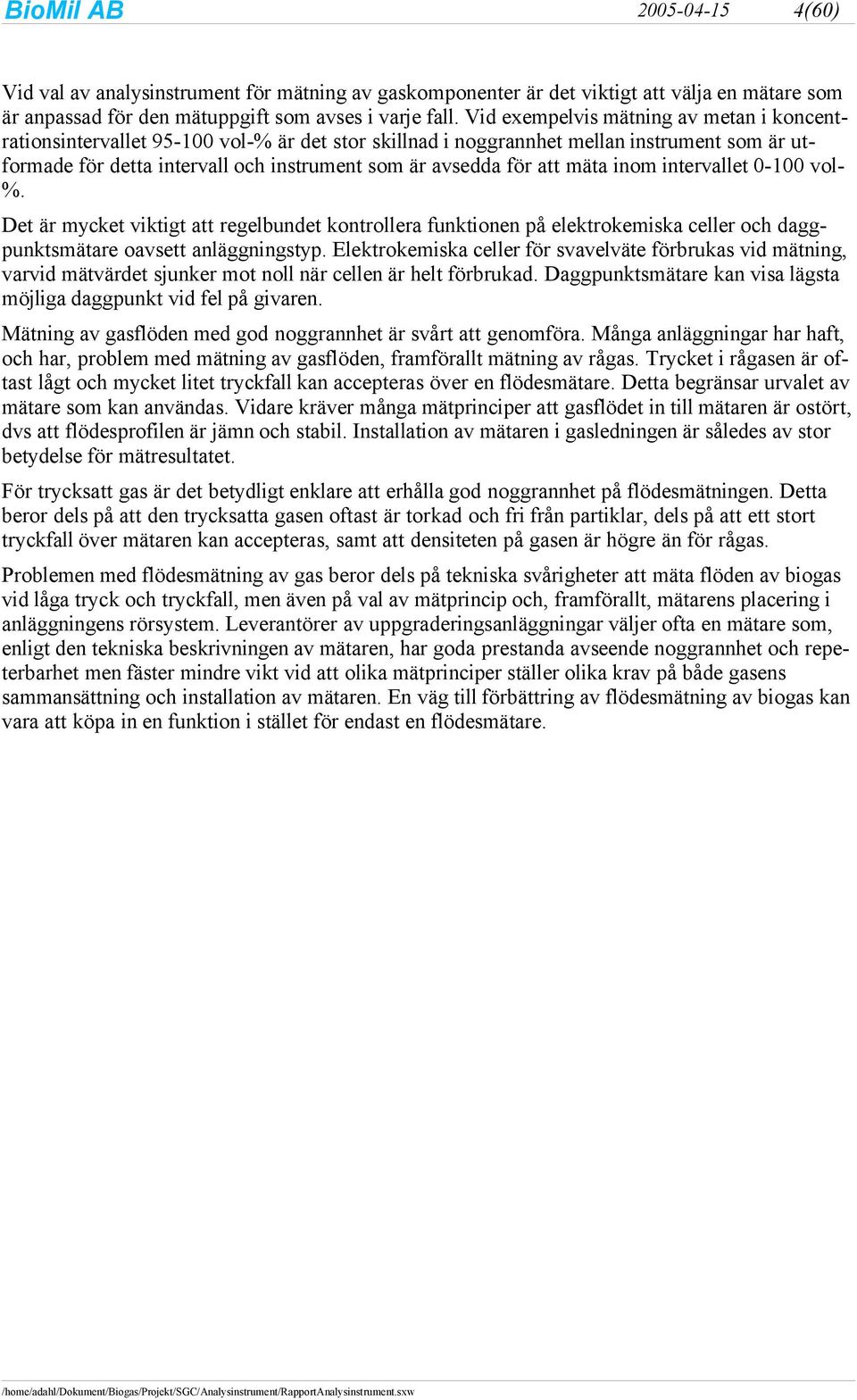 BioMil AB 2005-04-15 4(60)

Vid val av analysinstrument för mätning av gaskomponenter är det viktigt att välja en mätare som är anpassad för den mätuppgift som avses i varje fall. Vid exempelvis mätning av metan i koncentrationsintervallet 95-100 vol-% är det stor skillnad i noggrannhet mellan instrument som är utformade för detta intervall och instrument som är avsedda för att mäta inom intervallet 0-100 vol-%.

Det är mycket viktigt att regelbundet kontrollera funktionen på elektrokemiska celler och daggpunktsmätare oavsett anläggningstyp. Elektrokemiska celler för svavelväte förbrukas vid mätning, varvid mätvärdet sjunker mot noll när cellen är helt förbrukad. Daggpunktsmätare kan visa lägsta möjliga daggpunkt vid fel på givaren.

Mätning av gasflöden med god noggrannhet är svårt att genomföra. Många anläggningar har haft, och har, problem med mätning av gasflöden, framförallt mätning av rågas. Trycket i rågasen är oftast lågt och mycket litet tryckfall kan accepteras över en flödesmätare. Detta begränsar urvalet av mätare som kan användas. Vidare kräver många mätprinciper att gasflödet in till mätaren är ostört, dvs att flödesprofilen är jämn och stabil. Installation av mätaren i gasledningen är således av stor betydelse för mätresultatet.

För trycksatt gas är det betydligt enklare att erhålla god noggrannhet på flödesmätningen. Detta beror dels på att den trycksatta gasen oftast är torkad och fri från partiklar, dels på att ett stort tryckfall över mätaren kan accepteras, samt att densiteten på gasen är högre än för rågas.

Problemen med flödesmätning av gas beror dels på tekniska svårigheter att mäta flöden av biogas vid låga tryck och tryckfall, men även på val av mätprincip och, framförallt, mätarens placering i anläggningens rörsystem. Leverantörer av uppgraderingsanläggningar väljer ofta en mätare som, enligt den tekniska beskrivningen av mätaren, har goda prestanda avseende noggrannhet och repeterbarhet men fäster mindre vikt vid att olika mätprinciper ställer olika krav på både gasens sammansättning och installation av mätaren. En väg till förbättring av flödesmätning av biogas kan vara att köpa in en funktion i stället för endast en flödesmätare.

/home/adahl/Dokument/Biogas/Projekt/SGC/Analysinstrument/RapportAnalysinstrument.sxw